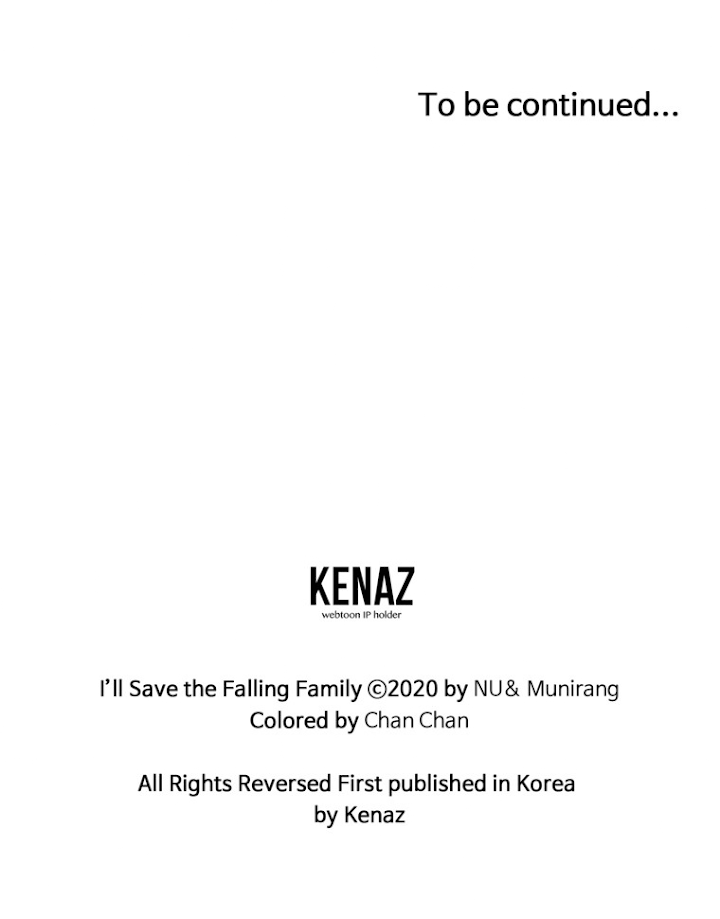 To be continued...

KENAZ
webtoon IP holder

I'll Save the Falling Family ©2020 by NU& Munirang
Colored by Chan Chan

All Rights Reversed First published in Korea
by Kenaz